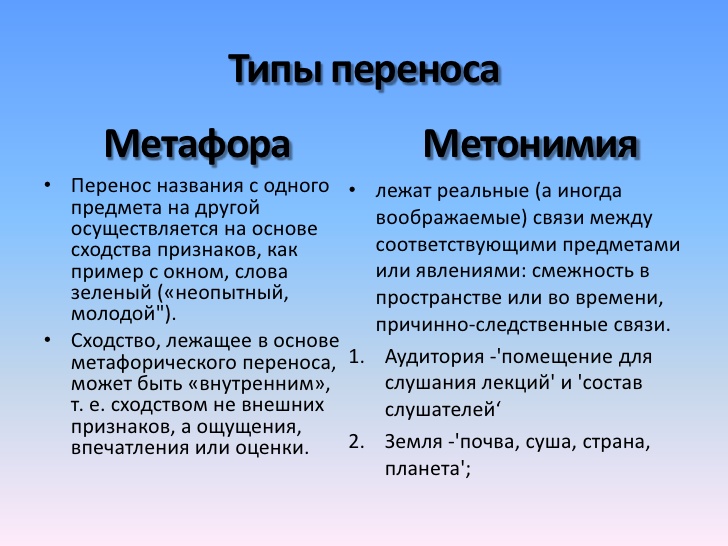 Типы переноса

Метафора

• Перенос названия с одного предмета на другой осуществляется на основе сходства признаков, как пример с окном, слова зеленый («неопытный, молодой").

• Сходство, лежащее в основе метафорического переноса, может быть «внутренним», т. е. сходством не внешних признаков, а ощущения, впечатления или оценки.

Метонимия

• лежат реальные (а иногда воображаемые) связи между соответствующими предметами или явлениями: смежность в пространстве или во времени, причинно-следственные связи.

1. Аудитория -'помещение для слушания лекций' и 'состав слушателей‘

2. Земля -'почва, суша, страна, планета';